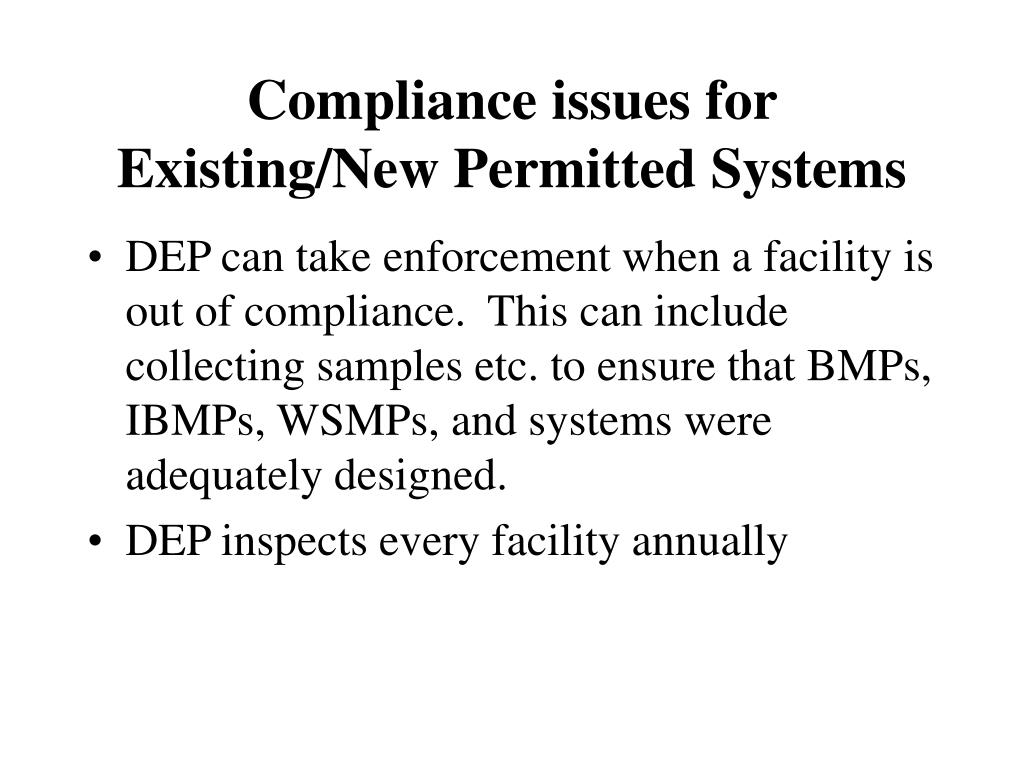 Compliance issues for Existing/New Permitted Systems

• DEP can take enforcement when a facility is out of compliance. This can include collecting samples etc. to ensure that BMPs, IBMPs, WSMPs, and systems were adequately designed.

• DEP inspects every facility annually